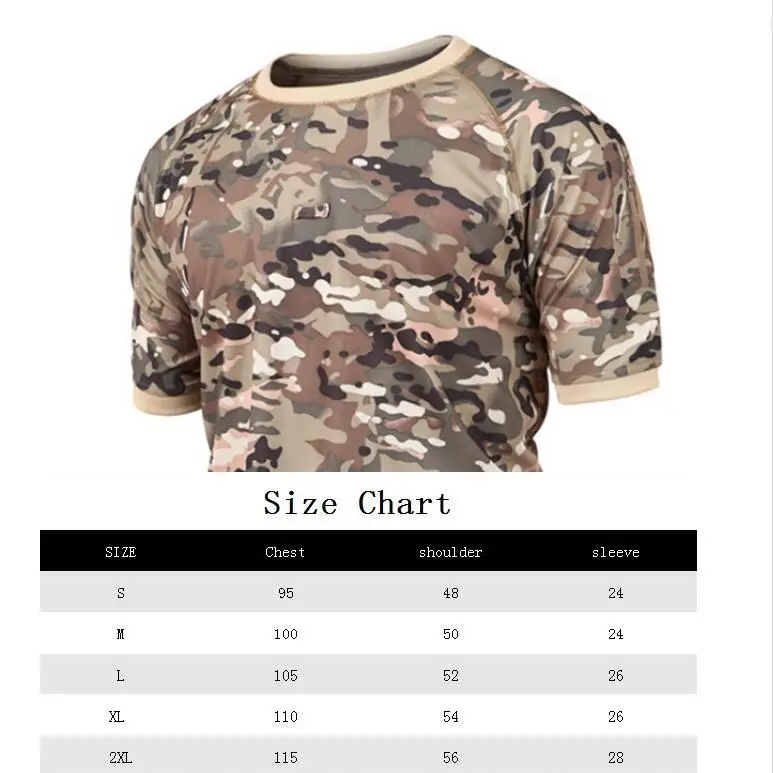 Size Chart

| SIZE | Chest | shoulder | sleeve |
|---|---|---|---|
| S | 95 | 48 | 24 |
| M | 100 | 50 | 24 |
| L | 105 | 52 | 26 |
| XL | 110 | 54 | 26 |
| 2XL | 115 | 56 | 28 |